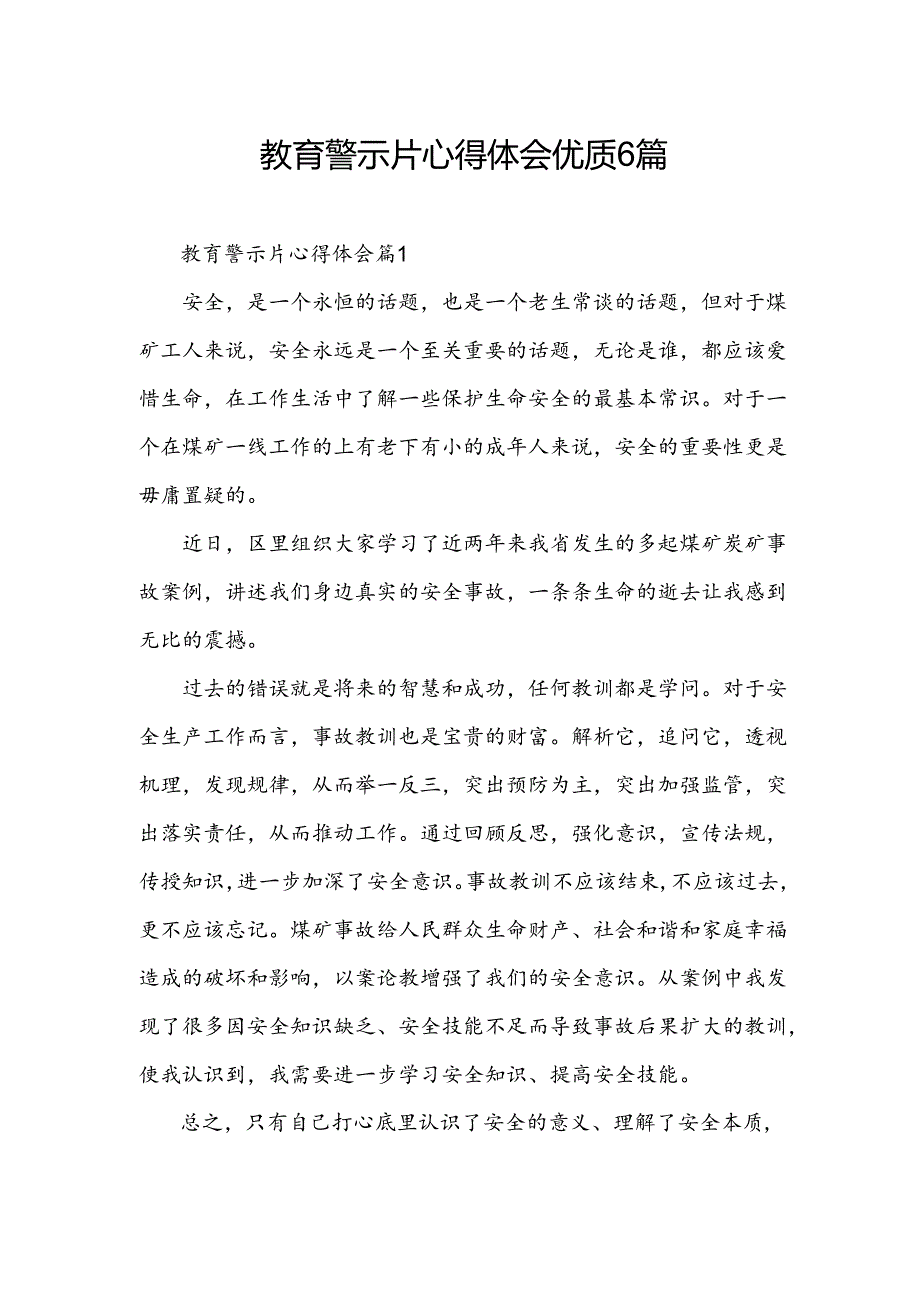 教育警示片心得体会优质6篇

教育警示片心得体会篇1

安全，是一个永恒的话题，也是一个老生常谈的话题，但对于煤矿工人来说，安全永远是一个至关重要的话题，无论是谁，都应该爱惜生命，在工作生活中了解一些保护生命安全的最基本常识。对于一个在煤矿一线工作的上有老下有小的成年人来说，安全的重要性更是毋庸置疑的。

近日，区里组织大家学习了近两年来我省发生的多起煤矿炭矿事故案例，讲述我们身边真实的安全事故，一条条生命的逝去让我感到无比的震撼。

过去的错误就是将来的智慧和成功，任何教训都是学问。对于安全生产工作而言，事故教训也是宝贵的财富。解析它，追问它，透视机理，发现规律，从而举一反三，突出预防为主，突出加强监管，突出落实责任，从而推动工作。通过回顾反思，强化意识，宣传法规，传授知识，进一步加深了安全意识。事故教训不应该结束，不应该过去，更不应该忘记。煤矿事故给人民群众生命财产、社会和谐和家庭幸福造成的破坏和影响，以案论教增强了我们的安全意识。从案例中我发现了很多因安全知识缺乏、安全技能不足而导致事故后果扩大的教训，使我认识到，我需要进一步学习安全知识、提高安全技能。

总之，只有自己打心底里认识了安全的意义、理解了安全本质，